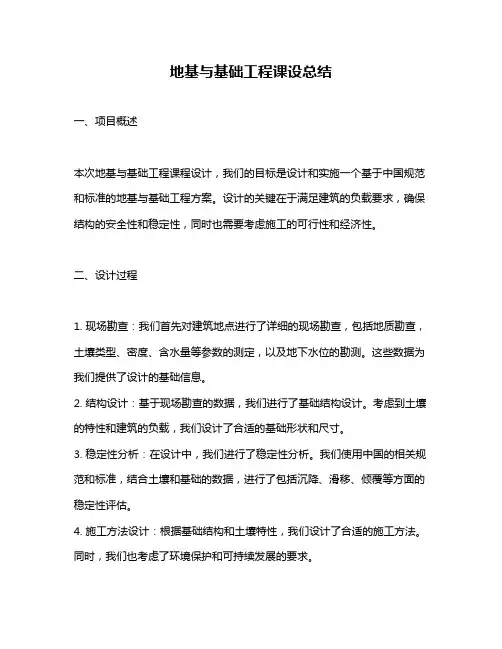 地基与基础工程课设总结

一、项目概述

本次地基与基础工程课程设计，我们的目标是设计和实施一个基于中国规范和标准的地基与基础工程方案。设计的关键在于满足建筑的负载要求，确保结构的安全性和稳定性，同时也需要考虑施工的可行性和经济性。

二、设计过程

1. 现场勘查：我们首先对建筑地点进行了详细的现场勘查，包括地质勘查，土壤类型、密度、含水量等参数的测定，以及地下水位的勘测。这些数据为我们提供了设计的基础信息。

2. 结构设计：基于现场勘查的数据，我们进行了基础结构设计。考虑到土壤的特性和建筑的负载，我们设计了合适的基础形状和尺寸。

3. 稳定性分析：在设计中，我们进行了稳定性分析。我们使用中国的相关规范和标准，结合土壤和基础的数据，进行了包括沉降、滑移、倾覆等方面的稳定性评估。

4. 施工方法设计：根据基础结构和土壤特性，我们设计了合适的施工方法。同时，我们也考虑了环境保护和可持续发展的要求。